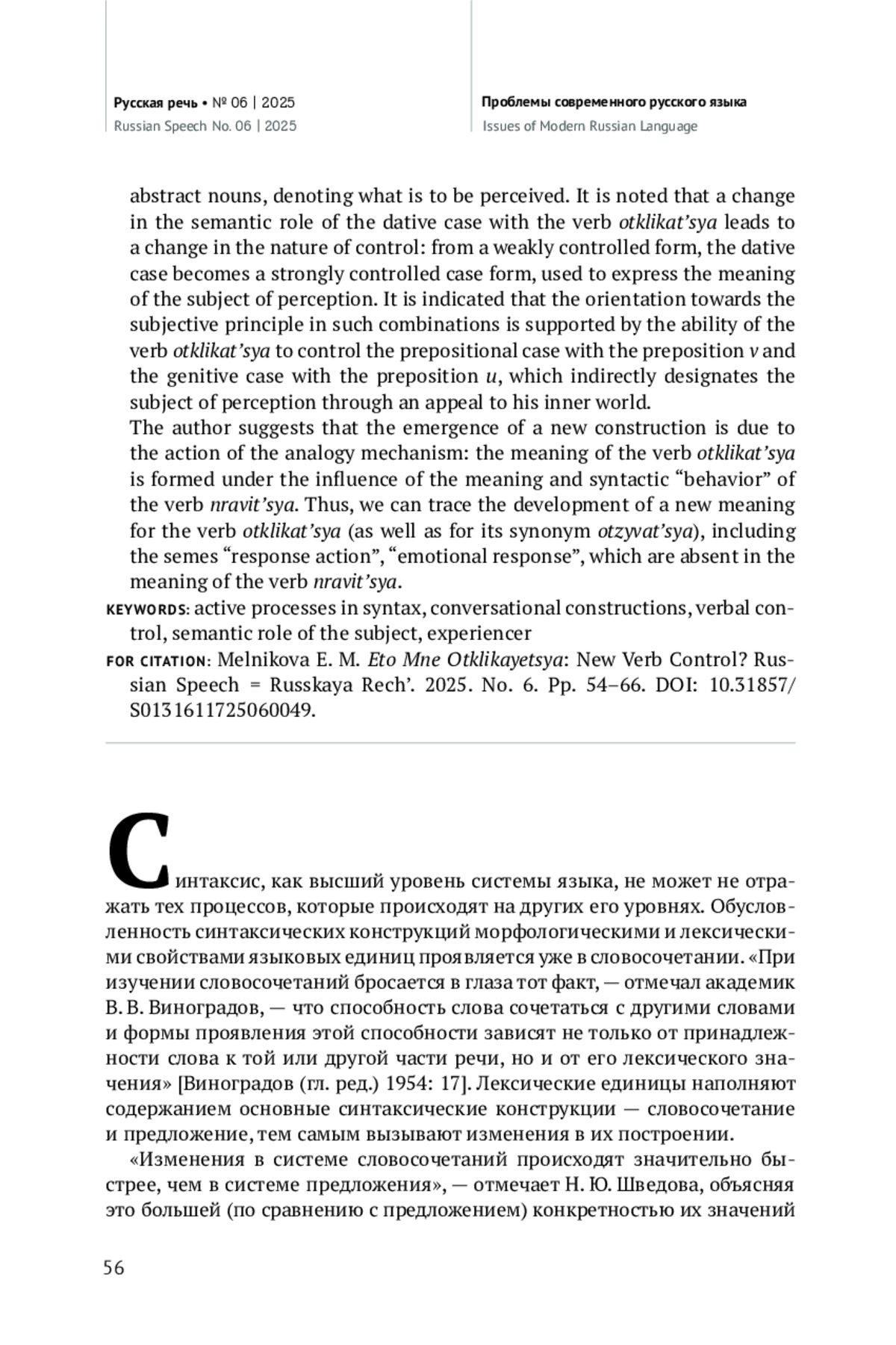 Русская речь • № 06 | 2025
Russian Speech No. 06 | 2025

Проблемы современного русского языка
Issues of Modern Russian Language

abstract nouns, denoting what is to be perceived. It is noted that a change in the semantic role of the dative case with the verb otklikat'sya leads to a change in the nature of control: from a weakly controlled form, the dative case becomes a strongly controlled case form, used to express the meaning of the subject of perception. It is indicated that the orientation towards the subjective principle in such combinations is supported by the ability of the verb otklikat'sya to control the prepositional case with the preposition v and the genitive case with the preposition u, which indirectly designates the subject of perception through an appeal to his inner world.
The author suggests that the emergence of a new construction is due to the action of the analogy mechanism: the meaning of the verb otklikat'sya is formed under the influence of the meaning and syntactic "behavior" of the verb nravit'sya. Thus, we can trace the development of a new meaning for the verb otklikat'sya (as well as for its synonym otzyvat'sya), including the semes "response action", "emotional response", which are absent in the meaning of the verb nravit'sya.
KEYWORDS: active processes in syntax, conversational constructions, verbal control, semantic role of the subject, experiencer
FOR CITATION: Melnikova E. M. Eto Mne Otklikayetsya: New Verb Control? Russian Speech = Russkaya Rech'. 2025. No. 6. Pp. 54–66. DOI: 10.31857/S0131611725060049.

Синтаксис, как высший уровень системы языка, не может не отражать тех процессов, которые происходят на других его уровнях. Обусловленность синтаксических конструкций морфологическими и лексическими свойствами языковых единиц проявляется уже в словосочетании. «При изучении словосочетаний бросается в глаза тот факт, — отмечал академик В. В. Виноградов, — что способность слова сочетаться с другими словами и формы проявления этой способности зависят не только от принадлежности слова к той или другой части речи, но и от его лексического значения» [Виноградов (гл. ред.) 1954: 17]. Лексические единицы наполняют содержанием основные синтаксические конструкции — словосочетание и предложение, тем самым вызывают изменения в их построении.
«Изменения в системе словосочетаний происходят значительно быстрее, чем в системе предложения», — отмечает Н. Ю. Шведова, объясняя это большей (по сравнению с предложением) конкретностью их значений

56